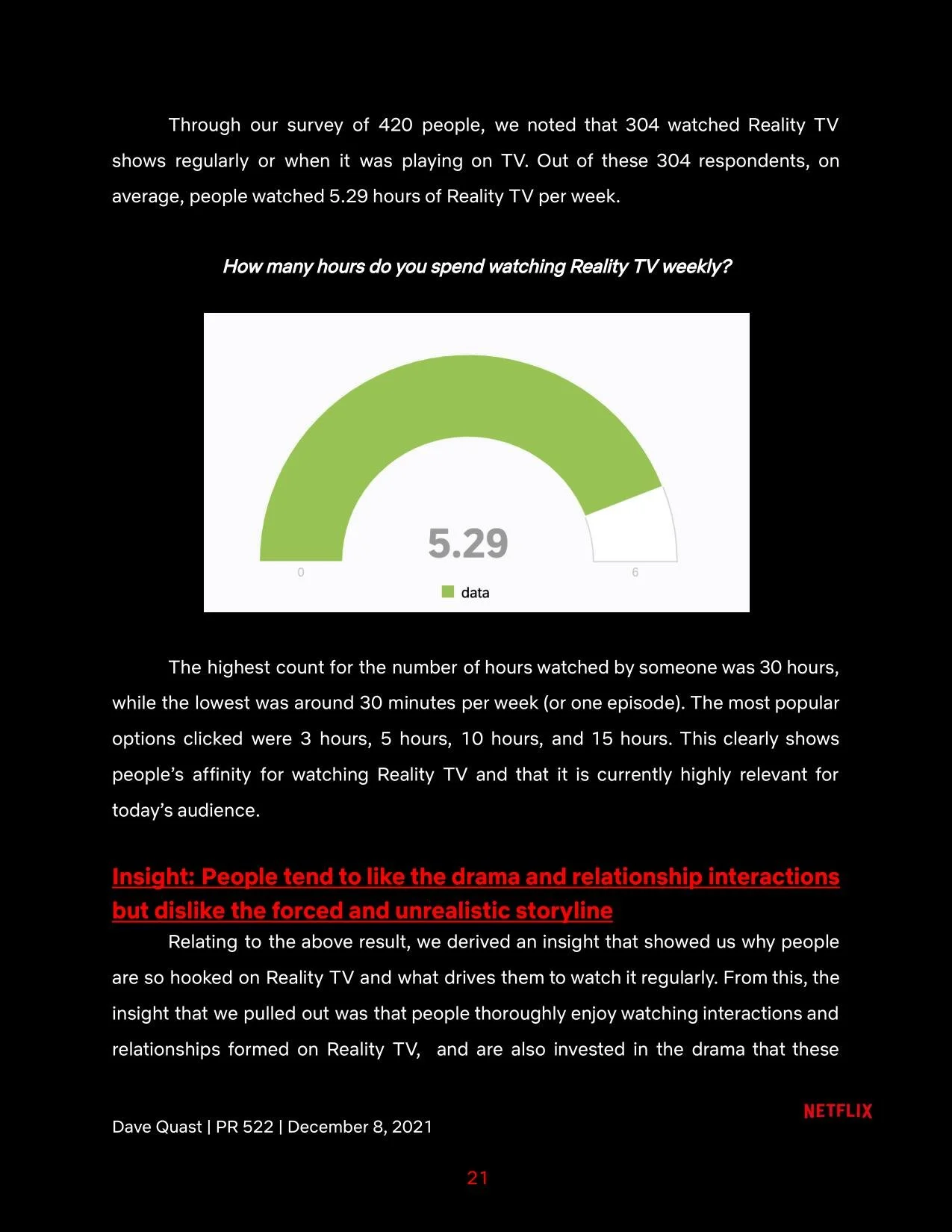 Through our survey of 420 people, we noted that 304 watched Reality TV shows regularly or when it was playing on TV. Out of these 304 respondents, on average, people watched 5.29 hours of Reality TV per week.

How many hours do you spend watching Reality TV weekly?

5.29

0

6

data

The highest count for the number of hours watched by someone was 30 hours, while the lowest was around 30 minutes per week (or one episode). The most popular options clicked were 3 hours, 5 hours, 10 hours, and 15 hours. This clearly shows people's affinity for watching Reality TV and that it is currently highly relevant for today's audience.

Insight: People tend to like the drama and relationship interactions but dislike the forced and unrealistic storyline

Relating to the above result, we derived an insight that showed us why people are so hooked on Reality TV and what drives them to watch it regularly. From this, the insight that we pulled out was that people thoroughly enjoy watching interactions and relationships formed on Reality TV, and are also invested in the drama that these

NETFLIX

Dave Quast | PR 522 | December 8, 2021

21